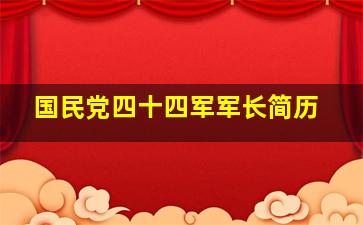 国民党四十四军军长简历